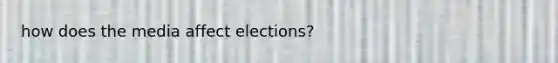 how does the media affect elections?